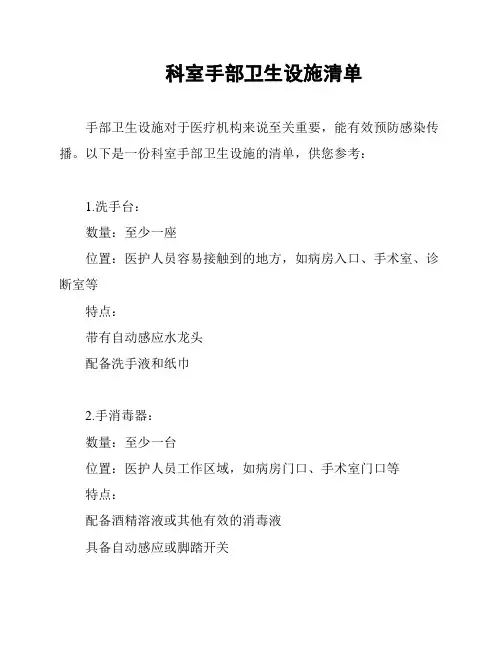 科室手部卫生设施清单

手部卫生设施对于医疗机构来说至关重要，能有效预防感染传播。以下是一份科室手部卫生设施的清单，供您参考：

1.洗手台：

数量：至少一座

位置：医护人员容易接触到的地方，如病房入口、手术室、诊断室等

特点：

带有自动感应水龙头

配备洗手液和纸巾

2.手消毒器：

数量：至少一台

位置：医护人员工作区域，如病房门口、手术室门口等

特点：

配备酒精溶液或其他有效的消毒液

具备自动感应或脚踏开关